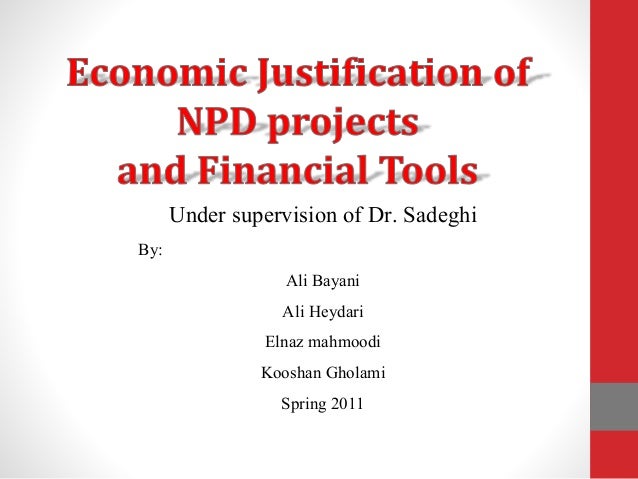 Economic Justification of
NPD projects
and Financial Tools

Under supervision of Dr. Sadeghi

By:

Ali Bayani

Ali Heydari

Elnaz mahmoodi

Kooshan Gholami

Spring 2011